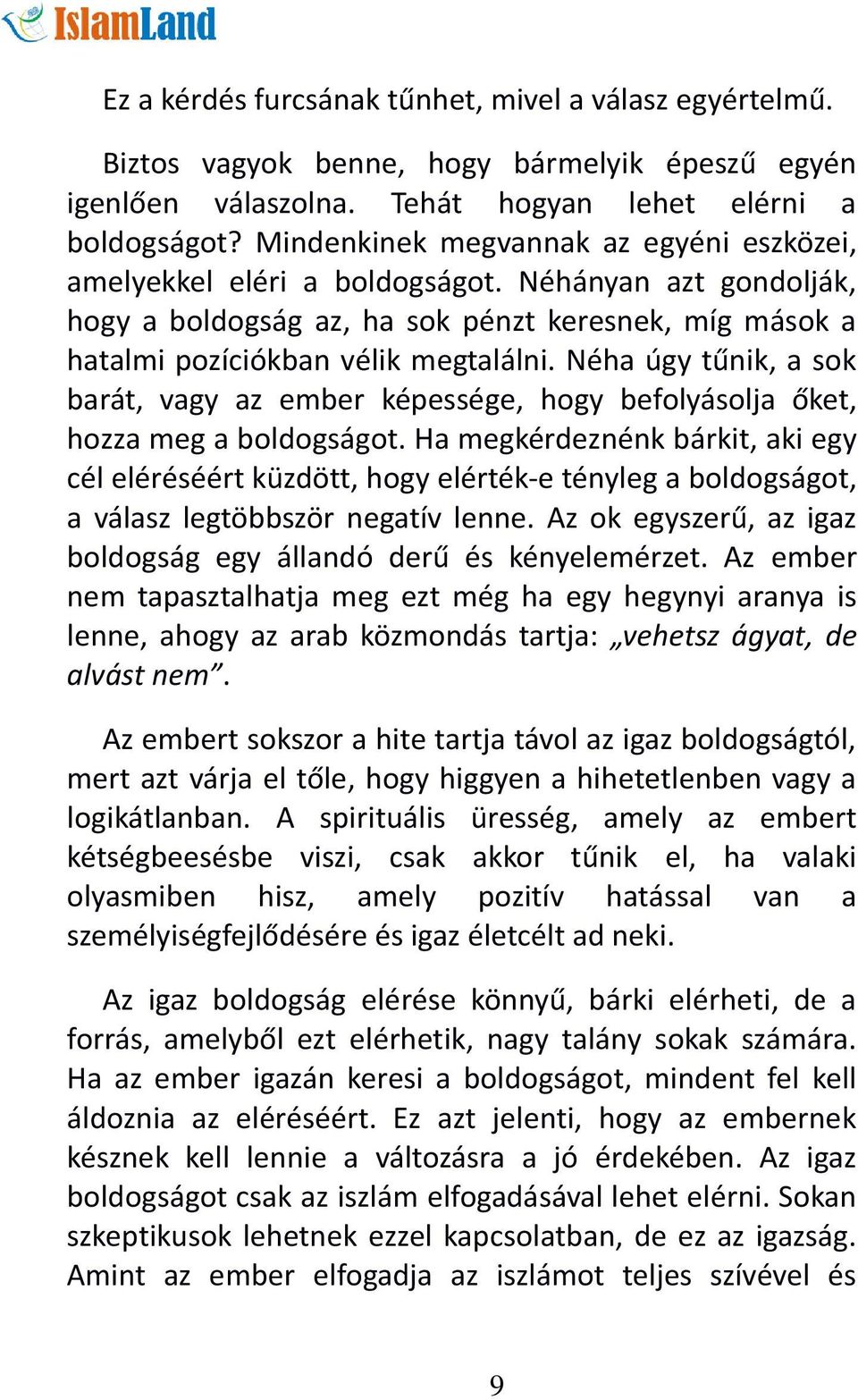 IslamLand

Ez a kérdés furcsának tűnhet, mivel a válasz egyértelmű.

Biztos vagyok benne, hogy bármelyik épeszű egyén igenlően válaszolna. Tehát hogyan lehet elérni a boldogságot? Mindenkinek megvannak az egyéni eszközei, amelyekkel eléri a boldogságot. Néhányan azt gondolják, hogy a boldogság az, ha sok pénzt keresnek, míg mások a hatalmi pozíciókban vélik megtalálni. Néha úgy tűnik, a sok barát, vagy az ember képessége, hogy befolyásolja őket, hozza meg a boldogságot. Ha megkérdeznénk bárkit, aki egy cél eléréséért küzdött, hogy elérték-e tényleg a boldogságot, a válasz legtöbbször negatív lenne. Az ok egyszerű, az igaz boldogság egy állandó derű és kényelemérzet. Az ember nem tapasztalhatja meg ezt még ha egy hegynyi aranya is lenne, ahogy az arab közmondás tartja: „vehetsz ágyat, de alvást nem”.

Az embert sokszor a hite tartja távol az igaz boldogságtól, mert azt várja el tőle, hogy higgyen a hihetetlenben vagy a logikátlanban. A spirituális üresség, amely az embert kétségbeesésbe viszi, csak akkor tűnik el, ha valaki olyasmiben hisz, amely pozitív hatással van a személyiségfejlődésére és igaz életcélt ad neki.

Az igaz boldogság elérése könnyű, bárki elérheti, de a forrás, amelyből ezt elérhetik, nagy talány sokak számára. Ha az ember igazán keresi a boldogságot, mindent fel kell áldoznia az eléréséért. Ez azt jelenti, hogy az embernek késznek kell lennie a változásra a jó érdekében. Az igaz boldogságot csak az iszlám elfogadásával lehet elérni. Sokan szkeptikusok lehetnek ezzel kapcsolatban, de ez az igazság. Amint az ember elfogadja az iszlámot teljes szívével és

9